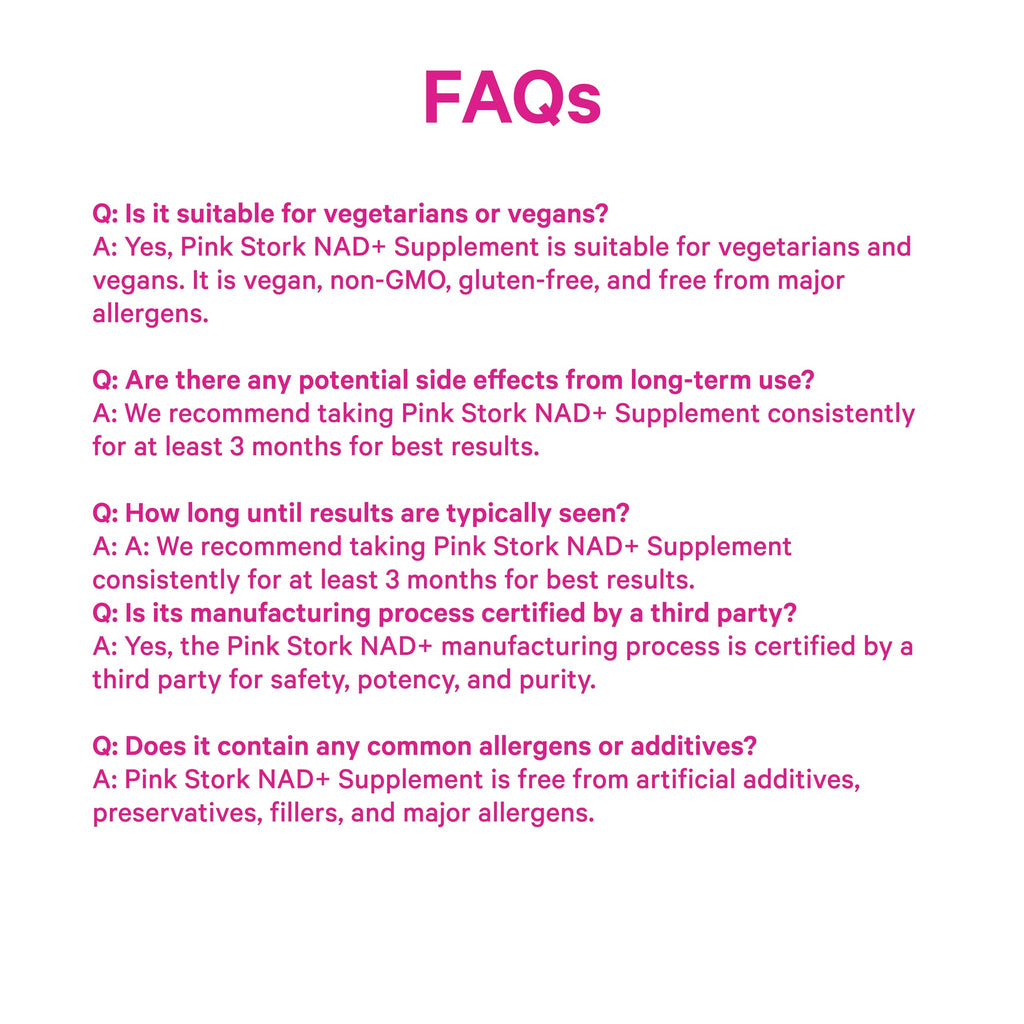 FAQs

Q: Is it suitable for vegetarians or vegans?
A: Yes, Pink Stork NAD+ Supplement is suitable for vegetarians and vegans. It is vegan, non-GMO, gluten-free, and free from major allergens.

Q: Are there any potential side effects from long-term use?
A: We recommend taking Pink Stork NAD+ Supplement consistently for at least 3 months for best results.

Q: How long until results are typically seen?
A: A: We recommend taking Pink Stork NAD+ Supplement consistently for at least 3 months for best results.
Q: Is its manufacturing process certified by a third party?
A: Yes, the Pink Stork NAD+ manufacturing process is certified by a third party for safety, potency, and purity.

Q: Does it contain any common allergens or additives?
A: Pink Stork NAD+ Supplement is free from artificial additives, preservatives, fillers, and major allergens.